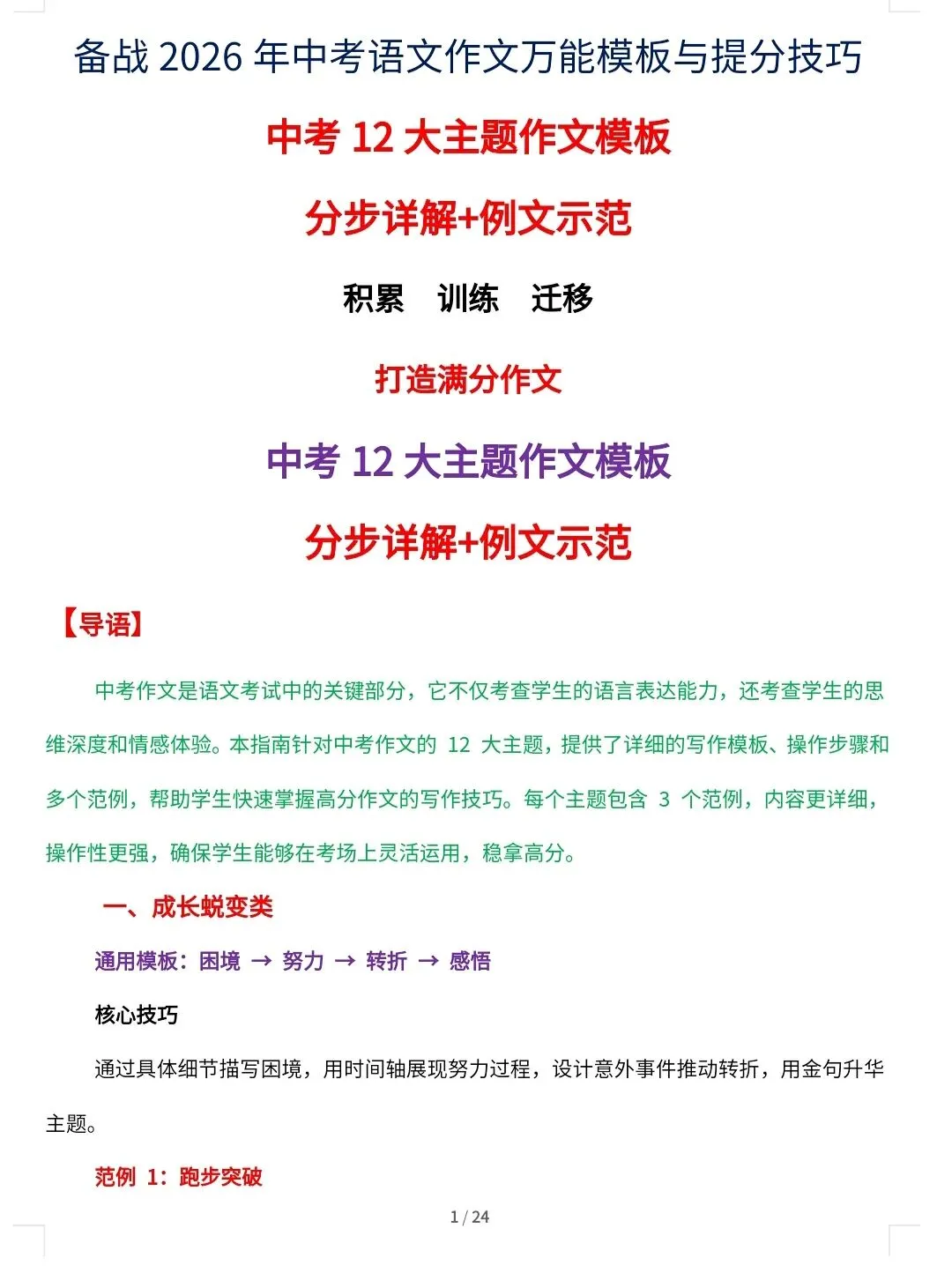 备战 2026 年中考语文作文万能模板与提分技巧

中考 12 大主题作文模板

分步详解+例文示范

积累　训练　迁移

打造满分作文

中考 12 大主题作文模板

分步详解+例文示范

【导语】

中考作文是语文考试中的关键部分，它不仅考查学生的语言表达能力，还考查学生的思维深度和情感体验。本指南针对中考作文的 12 大主题，提供了详细的写作模板、操作步骤和多个范例，帮助学生快速掌握高分作文的写作技巧。每个主题包含 3 个范例，内容更详细，操作性更强，确保学生能够在考场上灵活运用，稳拿高分。

一、成长蜕变类

通用模板：困境 → 努力 → 转折 → 感悟

核心技巧

通过具体细节描写困境，用时间轴展现努力过程，设计意外事件推动转折，用金句升华主题。

范例 1：跑步突破

1 / 24